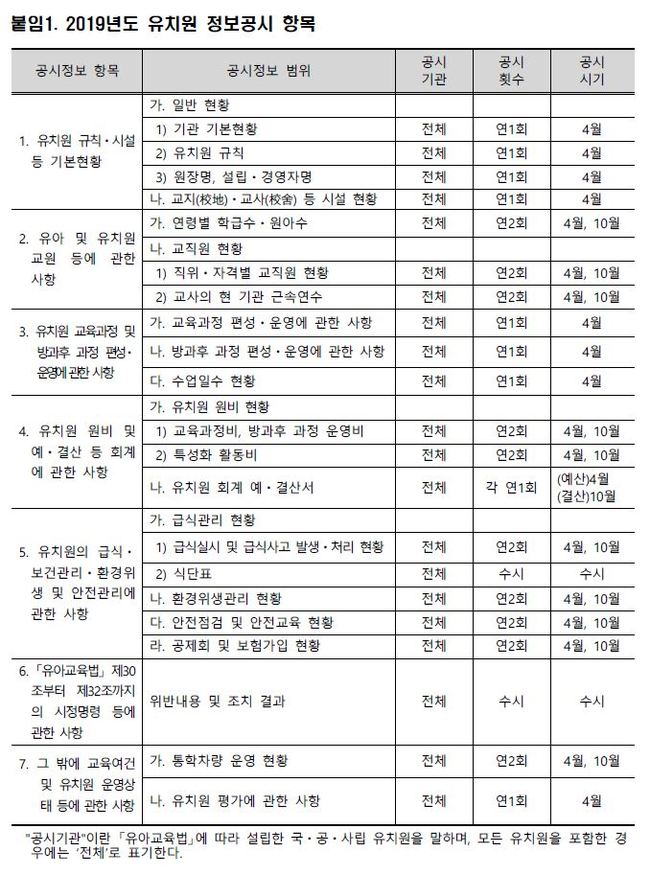 붙임1. 2019년도 유치원 정보공시 항목

| 공시정보 항목 | 공시정보 범위 | 공시 기관 | 공시 횟수 | 공시 시기 |
|---|---|---|---|---|
| 1. 유치원 규칙·시설 등 기본현황 | 가. 일반 현황 | | | |
| | 1) 기관 기본현황 | 전체 | 연1회 | 4월 |
| | 2) 유치원 규칙 | 전체 | 연1회 | 4월 |
| | 3) 원장명, 설립·경영자명 | 전체 | 연1회 | 4월 |
| | 나. 교지(校地)·교사(校舍) 등 시설 현황 | 전체 | 연1회 | 4월 |
| 2. 유아 및 유치원 교원 등에 관한 사항 | 가. 연령별 학급수·원아수 | 전체 | 연2회 | 4월, 10월 |
| | 나. 교직원 현황 | | | |
| | 1) 직위·자격별 교직원 현황 | 전체 | 연2회 | 4월, 10월 |
| | 2) 교사의 현 기관 근속연수 | 전체 | 연2회 | 4월, 10월 |
| 3. 유치원 교육과정 및 방과후 과정 편성·운영에 관한 사항 | 가. 교육과정 편성·운영에 관한 사항 | 전체 | 연1회 | 4월 |
| | 나. 방과후 과정 편성·운영에 관한 사항 | 전체 | 연1회 | 4월 |
| | 다. 수업일수 현황 | 전체 | 연1회 | 4월 |
| 4. 유치원 원비 및 예·결산 등 회계에 관한 사항 | 가. 유치원 원비 현황 | | | |
| | 1) 교육과정비, 방과후 과정 운영비 | 전체 | 연2회 | 4월, 10월 |
| | 2) 특성화 활동비 | 전체 | 연2회 | 4월, 10월 |
| | 나. 유치원 회계 예·결산서 | 전체 | 각 연1회 | (예산)4월 (결산)10월 |
| 5. 유치원의 급식·보건관리·환경위생 및 안전관리에 관한 사항 | 가. 급식관리 현황 | | | |
| | 1) 급식실시 및 급식사고 발생·처리 현황 | 전체 | 연2회 | 4월, 10월 |
| | 2) 식단표 | 전체 | 수시 | 수시 |
| | 나. 환경위생관리 현황 | 전체 | 연2회 | 4월, 10월 |
| | 다. 안전점검 및 안전교육 현황 | 전체 | 연2회 | 4월, 10월 |
| | 라. 공제회 및 보험가입 현황 | 전체 | 연2회 | 4월, 10월 |
| 6. 「유아교육법」 제30조부터 제32조까지의 시정명령 등에 관한 사항 | 위반내용 및 조치 결과 | 전체 | 수시 | 수시 |
| 7. 그 밖에 교육여건 및 유치원 운영상태 등에 관한 사항 | 가. 통학차량 운영 현황 | 전체 | 연2회 | 4월, 10월 |
| | 나. 유치원 평가에 관한 사항 | 전체 | 연1회 | 4월 |

"공시기관"이란 「유아교육법」에 따라 설립한 국·공·사립 유치원을 말하며, 모든 유치원을 포함한 경우에는 '전체'로 표기한다.